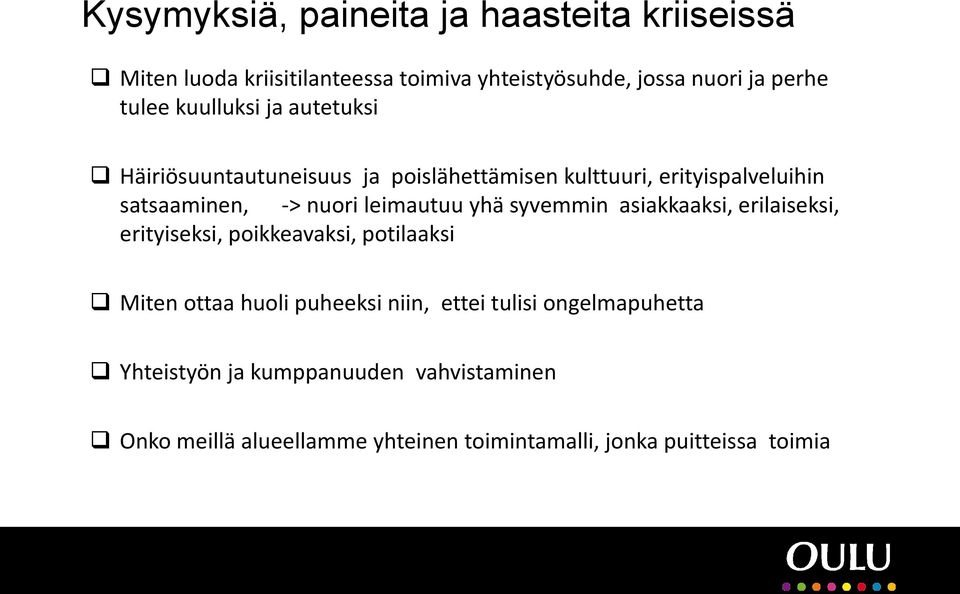 Kysymyksiä, paineita ja haasteita kriiseissä

❑ Miten luoda kriisitilanteessa toimiva yhteistyösuhde, jossa nuori ja perhe tulee kuulluksi ja autetuksi

❑ Häiriösuuntautuneisuus ja poislähettämisen kulttuuri, erityispalveluihin satsaaminen, -> nuori leimautuu yhä syvemmin asiakkaaksi, erilaiseksi, erityiseksi, poikkeavaksi, potilaaksi

❑ Miten ottaa huoli puheeksi niin, ettei tulisi ongelmapuhetta

❑ Yhteistyön ja kumppanuuden vahvistaminen

❑ Onko meillä alueellamme yhteinen toimintamalli, jonka puitteissa toimia

OULU